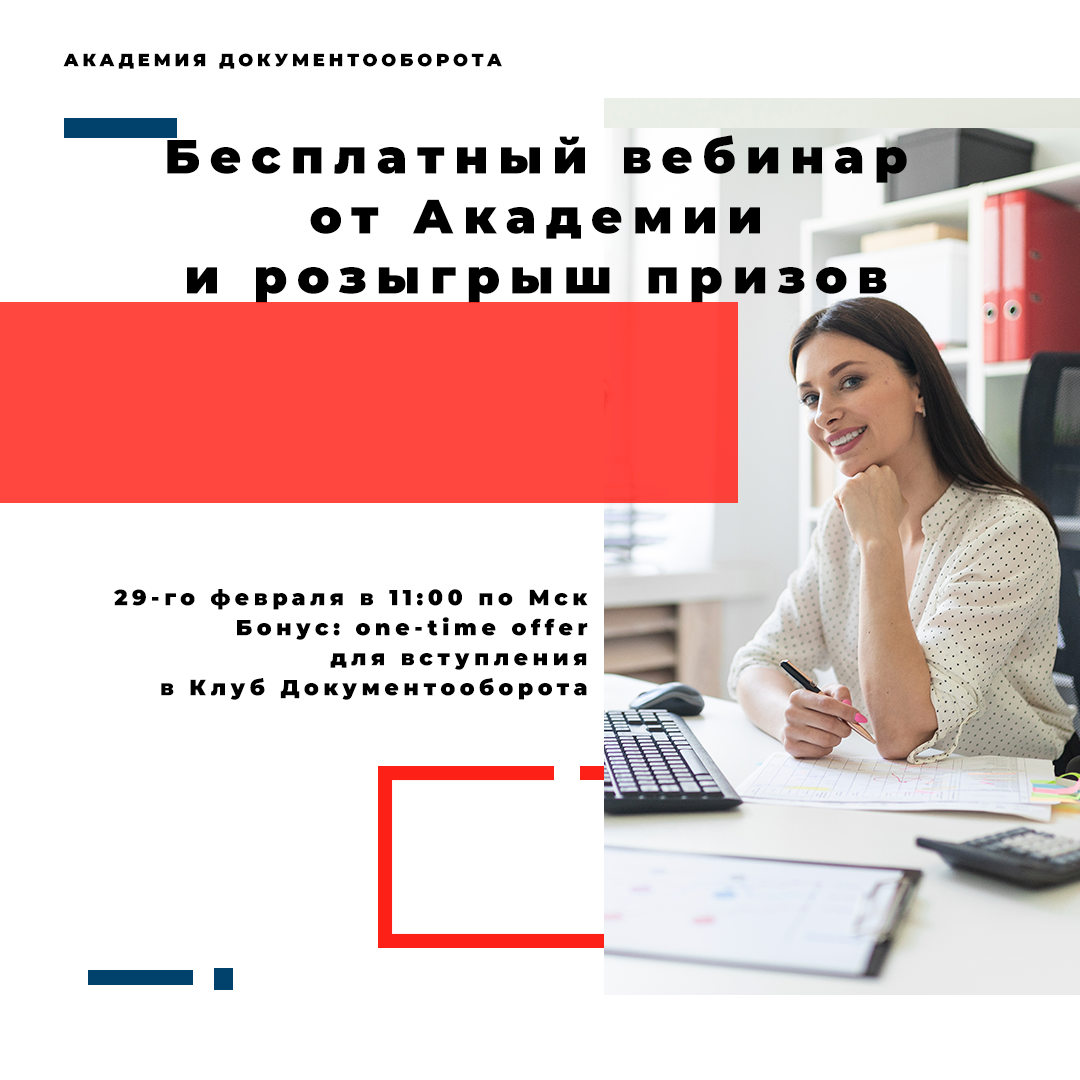 АКАДЕМИЯ ДОКУМЕНТООБОРОТА

Бесплатный вебинар от Академии и розыгрыш призов

29-го февраля в 11:00 по Мск
Бонус: one-time offer для вступления в Клуб Документооборота